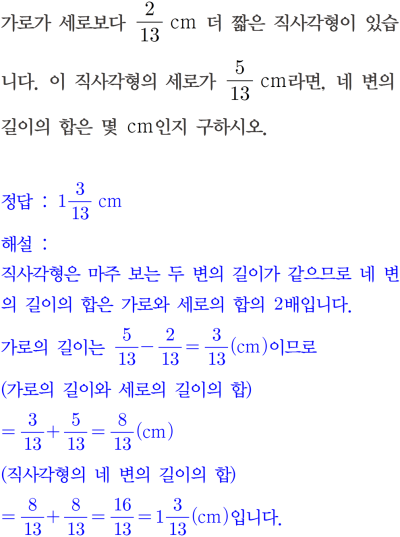 가로가 세로보다 $\frac{2}{13}$ cm 더 짧은 직사각형이 있습니다. 이 직사각형의 세로가 $\frac{5}{13}$ cm라면, 네 변의 길이의 합은 몇 cm인지 구하시오.

정답 : $1\frac{3}{13}$ cm
해설 :
직사각형은 마주 보는 두 변의 길이가 같으므로 네 변의 길이의 합은 가로와 세로의 합의 2배입니다.
가로의 길이는 $\frac{5}{13}-\frac{2}{13}=\frac{3}{13}$(cm)이므로
(가로의 길이와 세로의 길이의 합)
$=\frac{3}{13}+\frac{5}{13}=\frac{8}{13}$(cm)
(직사각형의 네 변의 길이의 합)
$=\frac{8}{13}+\frac{8}{13}=\frac{16}{13}=1\frac{3}{13}$(cm)입니다.